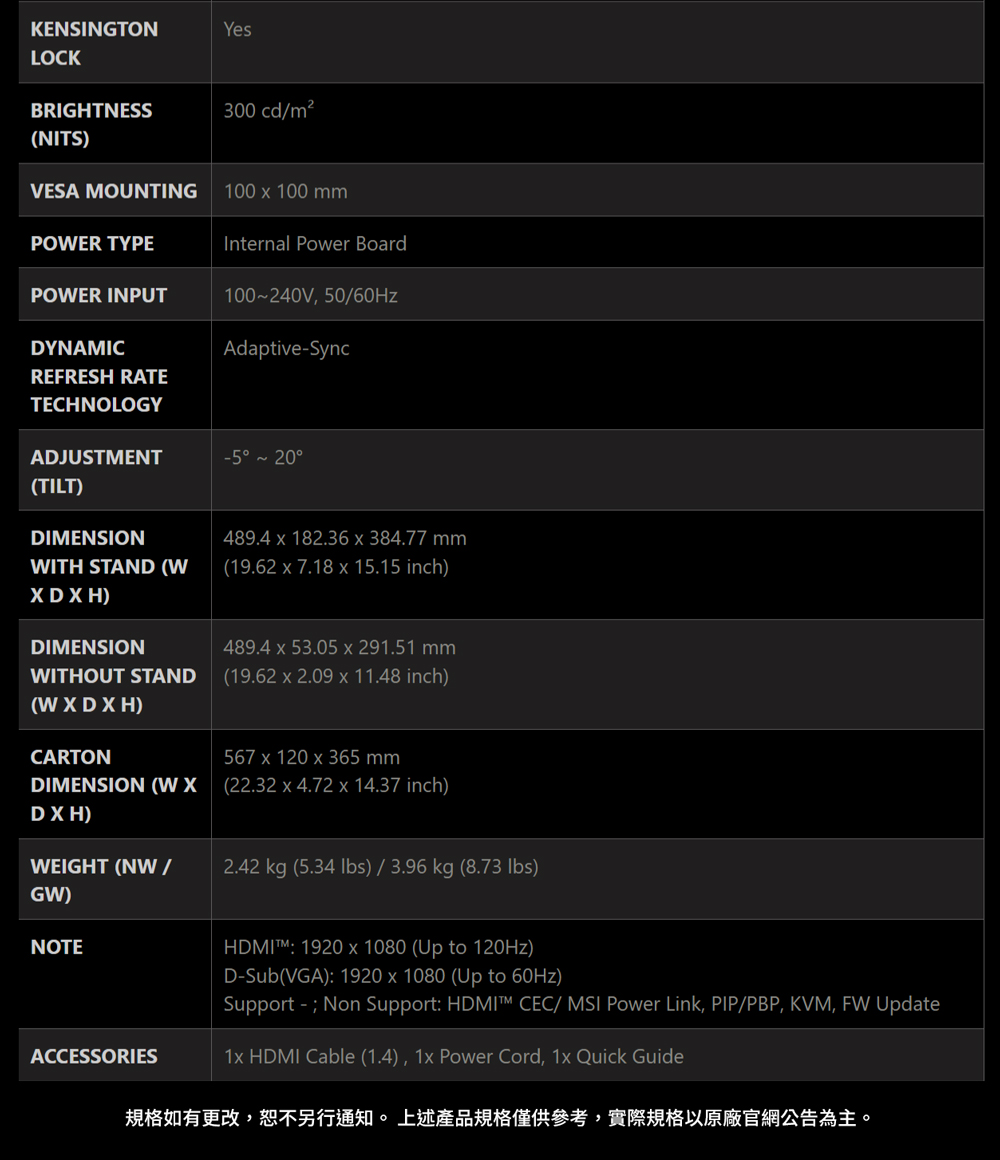 | KENSINGTON LOCK | Yes |
|---|---|
| BRIGHTNESS (NITS) | 300 cd/m² |
| VESA MOUNTING | 100 x 100 mm |
| POWER TYPE | Internal Power Board |
| POWER INPUT | 100~240V, 50/60Hz |
| DYNAMIC REFRESH RATE TECHNOLOGY | Adaptive-Sync |
| ADJUSTMENT (TILT) | -5° ~ 20° |
| DIMENSION WITH STAND (W X D X H) | 489.4 x 182.36 x 384.77 mm (19.62 x 7.18 x 15.15 inch) |
| DIMENSION WITHOUT STAND (W X D X H) | 489.4 x 53.05 x 291.51 mm (19.62 x 2.09 x 11.48 inch) |
| CARTON DIMENSION (W X D X H) | 567 x 120 x 365 mm (22.32 x 4.72 x 14.37 inch) |
| WEIGHT (NW / GW) | 2.42 kg (5.34 lbs) / 3.96 kg (8.73 lbs) |
| NOTE | HDMI™: 1920 x 1080 (Up to 120Hz) D-Sub(VGA): 1920 x 1080 (Up to 60Hz) Support - ; Non Support: HDMI™ CEC/ MSI Power Link, PIP/PBP, KVM, FW Update |
| ACCESSORIES | 1x HDMI Cable (1.4) , 1x Power Cord, 1x Quick Guide |

規格如有更改，恕不另行通知。 上述產品規格僅供參考，實際規格以原廠官網公告為主。